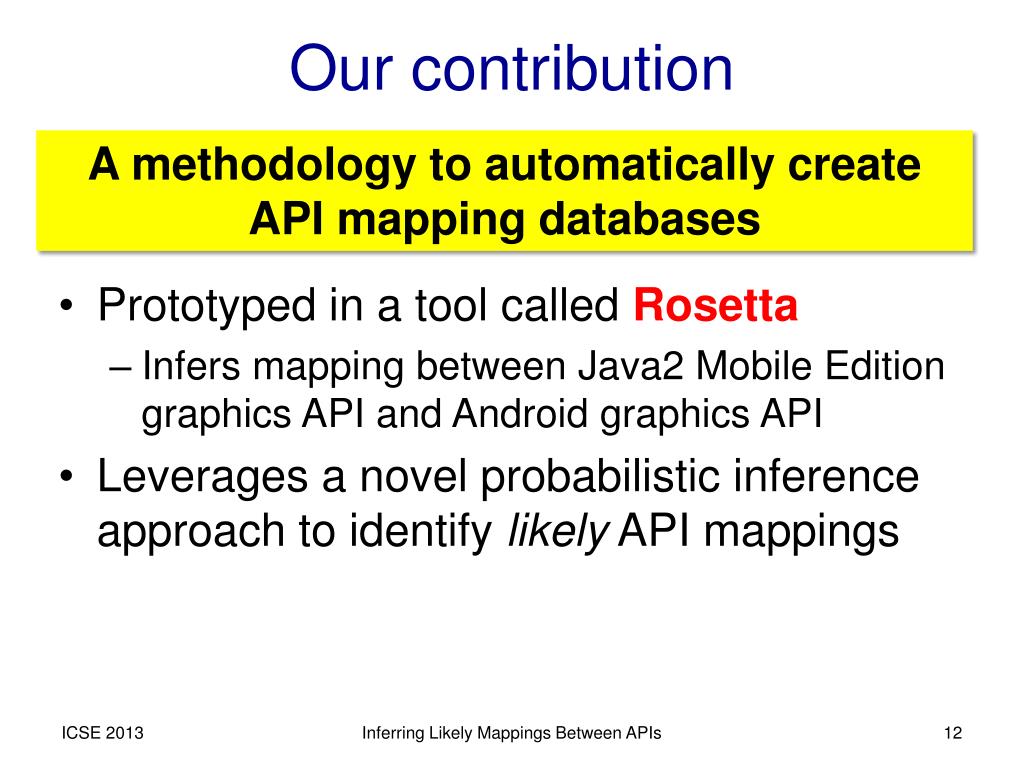 Our contribution

A methodology to automatically create API mapping databases

• Prototyped in a tool called Rosetta
– Infers mapping between Java2 Mobile Edition graphics API and Android graphics API

• Leverages a novel probabilistic inference approach to identify likely API mappings

ICSE 2013

Inferring Likely Mappings Between APIs

12